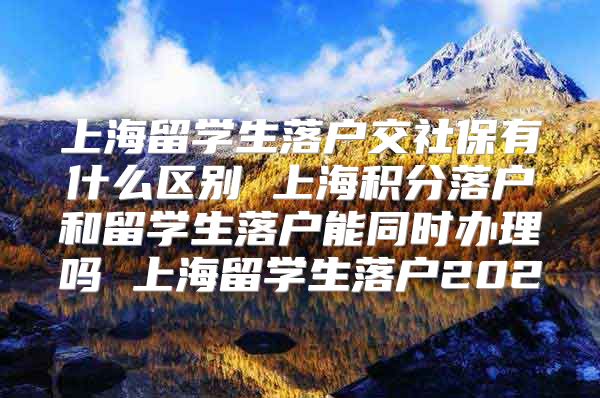 上海留学生落户交社保有什么区别 上海积分落户和留学生落户能同时办理吗 上海留学生落户202